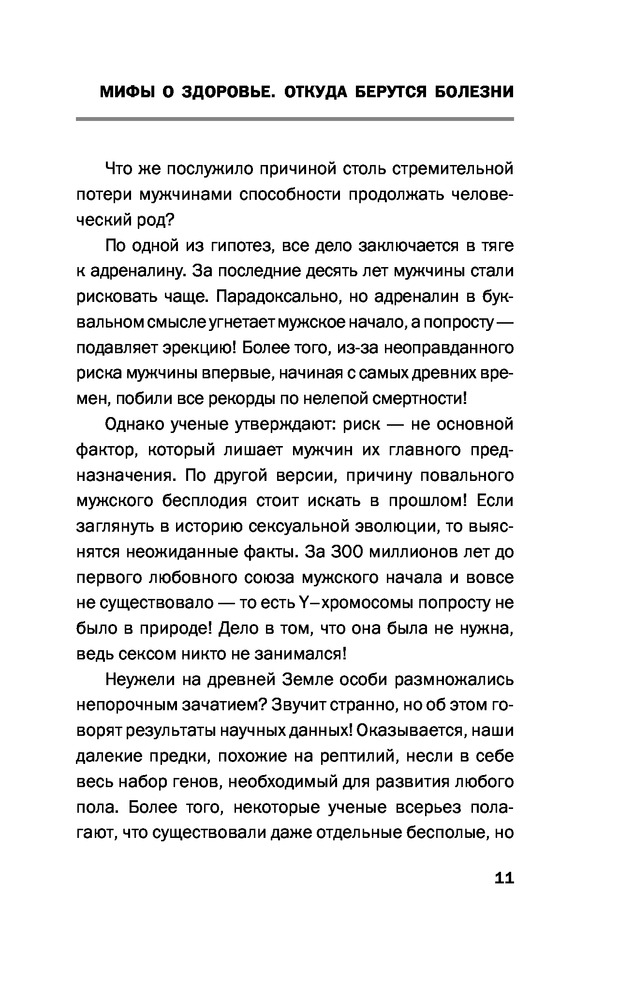 МИФЫ О ЗДОРОВЬЕ. ОТКУДА БЕРУТСЯ БОЛЕЗНИ

Что же послужило причиной столь стремительной потери мужчинами способности продолжать человеческий род?

По одной из гипотез, все дело заключается в тяге к адреналину. За последние десять лет мужчины стали рисковать чаще. Парадоксально, но адреналин в буквальном смысле угнетает мужское начало, а попросту — подавляет эрекцию! Более того, из-за неоправданного риска мужчины впервые, начиная с самых древних времен, побили все рекорды по нелепой смертности!

Однако ученые утверждают: риск — не основной фактор, который лишает мужчин их главного предназначения. По другой версии, причину повального мужского бесплодия стоит искать в прошлом! Если заглянуть в историю сексуальной эволюции, то выяснятся неожиданные факты. За 300 миллионов лет до первого любовного союза мужского начала и вовсе не существовало — то есть Y–хромосомы попросту не было в природе! Дело в том, что она была не нужна, ведь сексом никто не занимался!

Неужели на древней Земле особи размножались непорочным зачатием? Звучит странно, но об этом говорят результаты научных данных! Оказывается, наши далекие предки, похожие на рептилий, несли в себе весь набор генов, необходимый для развития любого пола. Более того, некоторые ученые всерьез полагают, что существовали даже отдельные бесполые, но

11